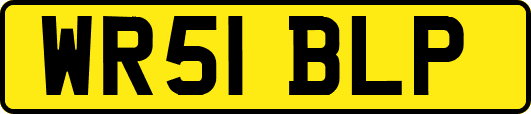 WR51 BLP